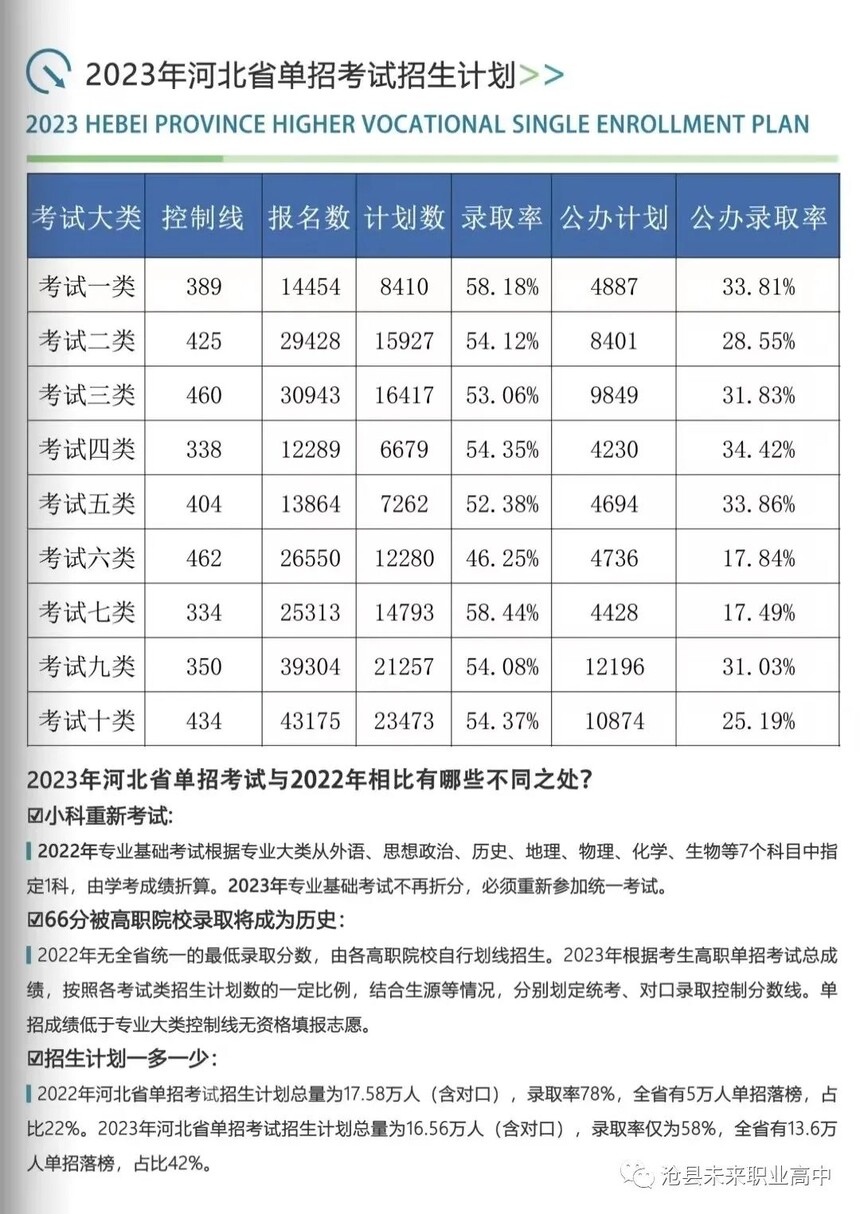 2023年河北省单招考试招生计划>>

2023 HEBEI PROVINCE HIGHER VOCATIONAL SINGLE ENROLLMENT PLAN

| 考试大类 | 控制线 | 报名数 | 计划数 | 录取率 | 公办计划 | 公办录取率 |
|---|---|---|---|---|---|---|
| 考试一类 | 389 | 14454 | 8410 | 58.18% | 4887 | 33.81% |
| 考试二类 | 425 | 29428 | 15927 | 54.12% | 8401 | 28.55% |
| 考试三类 | 460 | 30943 | 16417 | 53.06% | 9849 | 31.83% |
| 考试四类 | 338 | 12289 | 6679 | 54.35% | 4230 | 34.42% |
| 考试五类 | 404 | 13864 | 7262 | 52.38% | 4694 | 33.86% |
| 考试六类 | 462 | 26550 | 12280 | 46.25% | 4736 | 17.84% |
| 考试七类 | 334 | 25313 | 14793 | 58.44% | 4428 | 17.49% |
| 考试九类 | 350 | 39304 | 21257 | 54.08% | 12196 | 31.03% |
| 考试十类 | 434 | 43175 | 23473 | 54.37% | 10874 | 25.19% |

2023年河北省单招考试与2022年相比有哪些不同之处?

☑小科重新考试:

2022年专业基础考试根据专业大类从外语、思想政治、历史、地理、物理、化学、生物等7个科目中指定1科，由学考成绩折算。2023年专业基础考试不再折分，必须重新参加统一考试。

☑66分被高职院校录取将成为历史:

2022年无全省统一的最低录取分数，由各高职院校自行划线招生。2023年根据考生高职单招考试总成绩，按照各考试类招生计划数的一定比例，结合生源等情况，分别划定统考、对口录取控制分数线。单招成绩低于专业大类控制线无资格填报志愿。

☑招生计划一多一少:

2022年河北省单招考试招生计划总量为17.58万人（含对口），录取率78%，全省有5万人单招落榜，占比22%。2023年河北省单招考试招生计划总量为16.56万人（含对口），录取率仅为58%，全省有13.6万人单招落榜，占比42%。

沧县未来职业高中